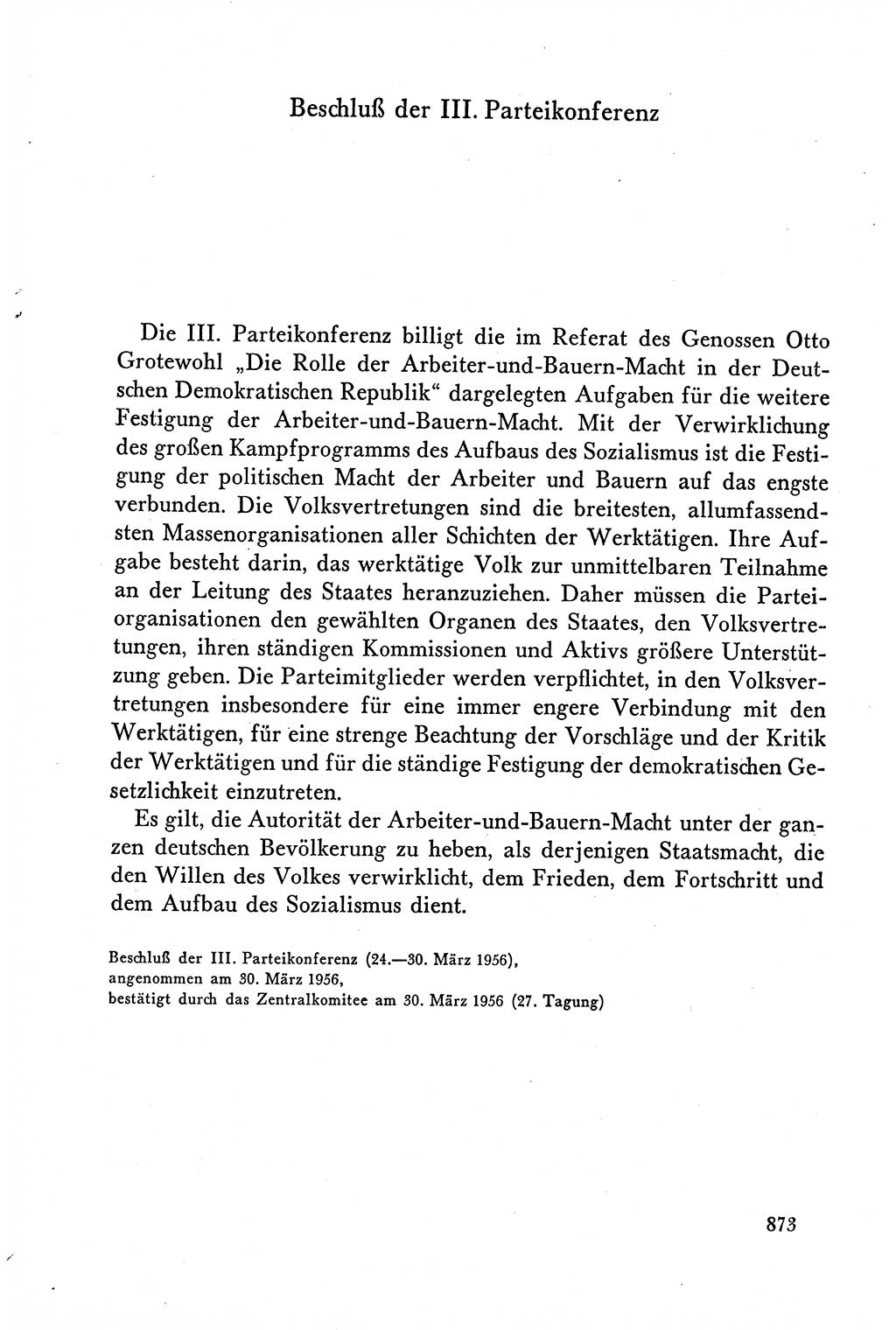 Beschluß der III. Parteikonferenz

Die III. Parteikonferenz billigt die im Referat des Genossen Otto Grotewohl „Die Rolle der Arbeiter-und-Bauern-Macht in der Deutschen Demokratischen Republik“ dargelegten Aufgaben für die weitere Festigung der Arbeiter-und-Bauern-Macht. Mit der Verwirklichung des großen Kampfprogramms des Aufbaus des Sozialismus ist die Festigung der politischen Macht der Arbeiter und Bauern auf das engste verbunden. Die Volksvertretungen sind die breitesten, allumfassendsten Massenorganisationen aller Schichten der Werktätigen. Ihre Aufgabe besteht darin, das werktätige Volk zur unmittelbaren Teilnahme an der Leitung des Staates heranzuziehen. Daher müssen die Parteiorganisationen den gewählten Organen des Staates, den Volksvertretungen, ihren ständigen Kommissionen und Aktivs größere Unterstützung geben. Die Parteimitglieder werden verpflichtet, in den Volksvertretungen insbesondere für eine immer engere Verbindung mit den Werktätigen, für eine strenge Beachtung der Vorschläge und der Kritik der Werktätigen und für die ständige Festigung der demokratischen Gesetzlichkeit einzutreten.

Es gilt, die Autorität der Arbeiter-und-Bauern-Macht unter der ganzen deutschen Bevölkerung zu heben, als derjenigen Staatsmacht, die den Willen des Volkes verwirklicht, dem Frieden, dem Fortschritt und dem Aufbau des Sozialismus dient.

Beschluß der III. Parteikonferenz (24.—30. März 1956),
angenommen am 30. März 1956,
bestätigt durch das Zentralkomitee am 30. März 1956 (27. Tagung)

873